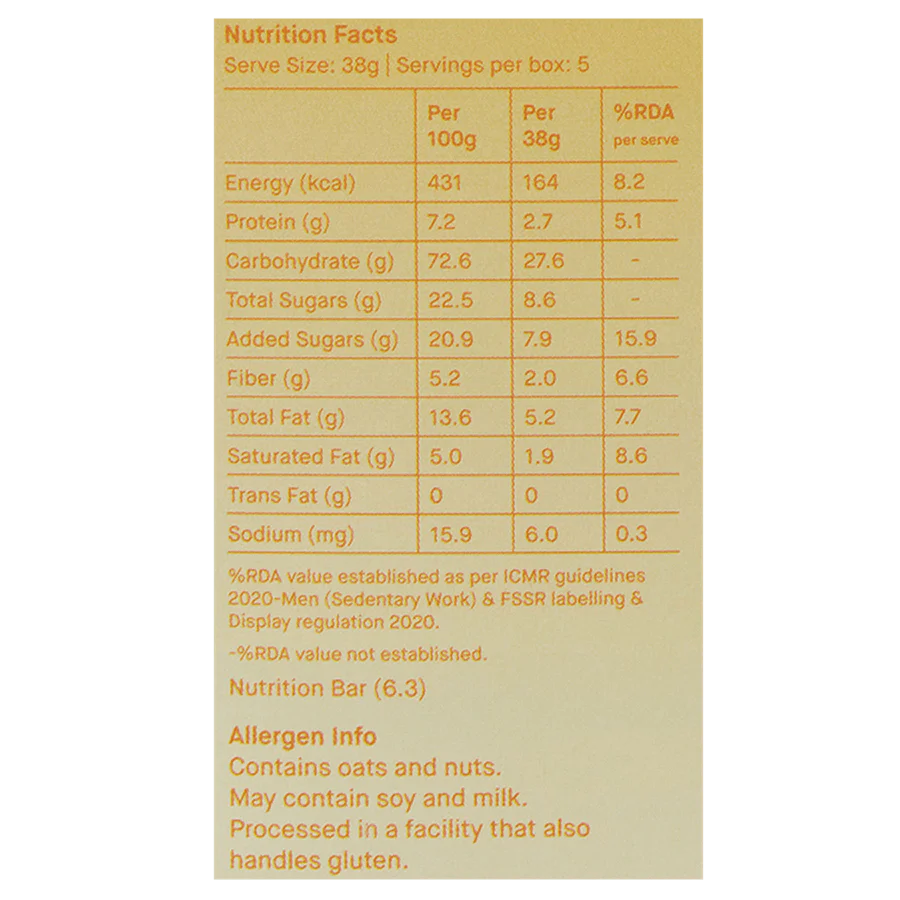 Nutrition Facts
Serve Size: 38g | Servings per box: 5

|  | Per 100g | Per 38g | %RDA per serve |
|---|---|---|---|
| Energy (kcal) | 431 | 164 | 8.2 |
| Protein (g) | 7.2 | 2.7 | 5.1 |
| Carbohydrate (g) | 72.6 | 27.6 | - |
| Total Sugars (g) | 22.5 | 8.6 | - |
| Added Sugars (g) | 20.9 | 7.9 | 15.9 |
| Fiber (g) | 5.2 | 2.0 | 6.6 |
| Total Fat (g) | 13.6 | 5.2 | 7.7 |
| Saturated Fat (g) | 5.0 | 1.9 | 8.6 |
| Trans Fat (g) | 0 | 0 | 0 |
| Sodium (mg) | 15.9 | 6.0 | 0.3 |

%RDA value established as per ICMR guidelines 2020-Men (Sedentary Work) & FSSR labelling & Display regulation 2020.

-%RDA value not established.

Nutrition Bar (6.3)

Allergen Info
Contains oats and nuts.
May contain soy and milk.
Processed in a facility that also handles gluten.